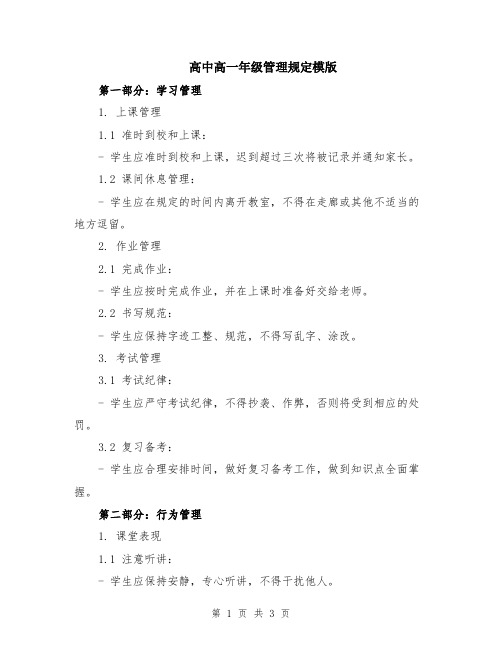 高中高一年级管理规定模版

第一部分：学习管理

1. 上课管理

1.1 准时到校和上课：

- 学生应准时到校和上课，迟到超过三次将被记录并通知家长。

1.2 课间休息管理：

- 学生应在规定的时间内离开教室，不得在走廊或其他不适当的地方逗留。

2. 作业管理

2.1 完成作业：

- 学生应按时完成作业，并在上课时准备好交给老师。

2.2 书写规范：

- 学生应保持字迹工整、规范，不得写乱字、涂改。

3. 考试管理

3.1 考试纪律：

- 学生应严守考试纪律，不得抄袭、作弊，否则将受到相应的处罚。

3.2 复习备考：

- 学生应合理安排时间，做好复习备考工作，做到知识点全面掌握。

第二部分：行为管理

1. 课堂表现

1.1 注意听讲：

- 学生应保持安静，专心听讲，不得干扰他人。

第 1 页 共 3 页